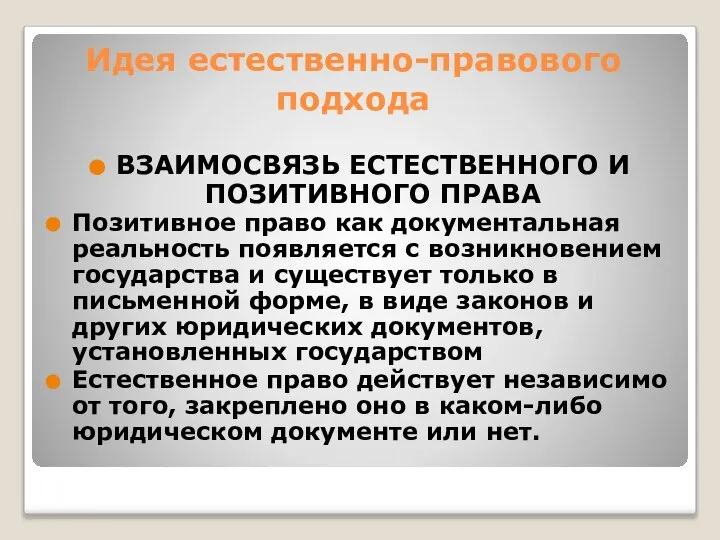 Идея естественно-правового подхода

ВЗАИМОСВЯЗЬ ЕСТЕСТВЕННОГО И ПОЗИТИВНОГО ПРАВА

Позитивное право как документальная реальность появляется с возникновением государства и существует только в письменной форме, в виде законов и других юридических документов, установленных государством

Естественное право действует независимо от того, закреплено оно в каком-либо юридическом документе или нет.